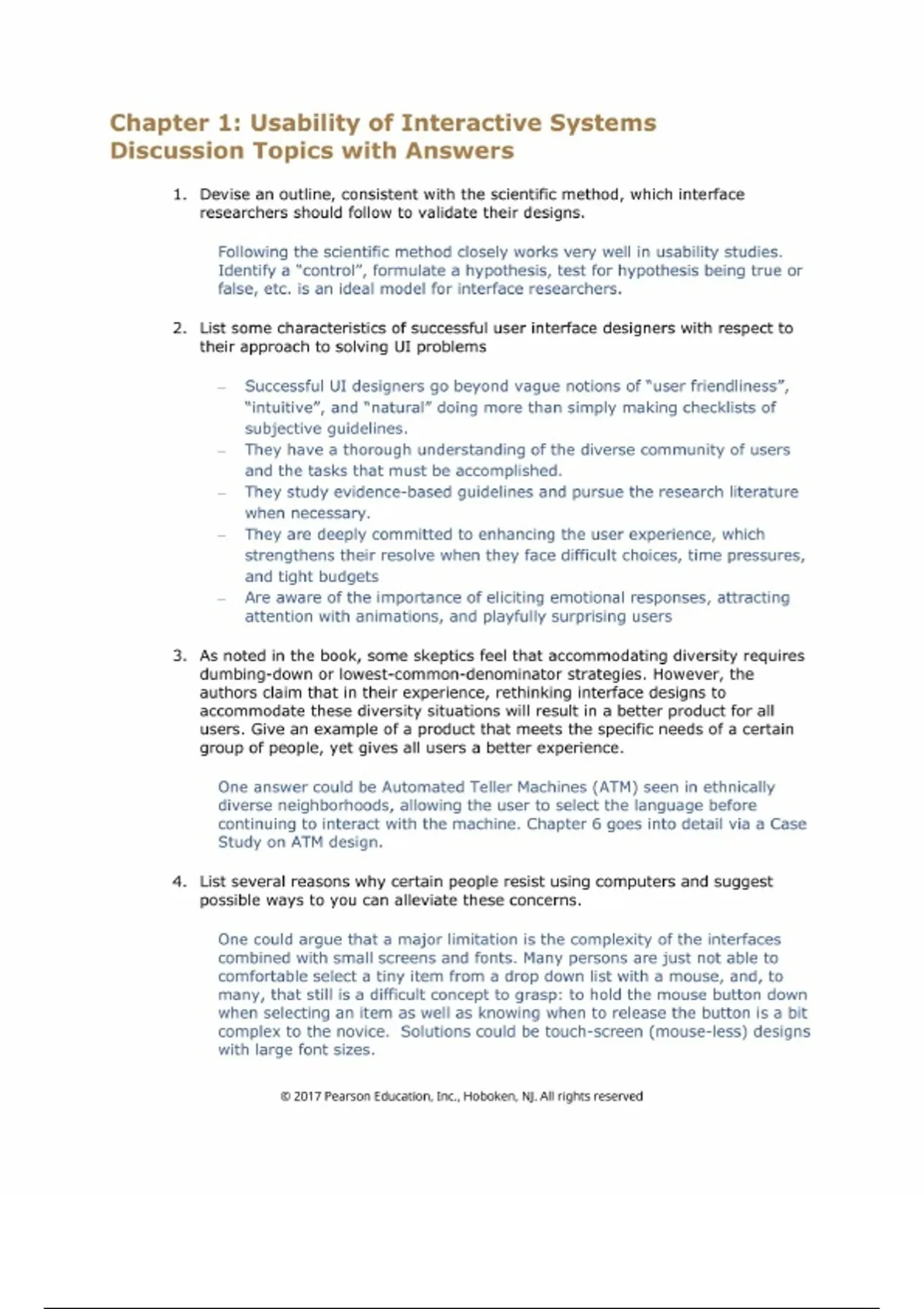 Chapter 1: Usability of Interactive Systems
Discussion Topics with Answers

1. Devise an outline, consistent with the scientific method, which interface researchers should follow to validate their designs.

Following the scientific method closely works very well in usability studies. Identify a "control", formulate a hypothesis, test for hypothesis being true or false, etc. is an ideal model for interface researchers.

2. List some characteristics of successful user interface designers with respect to their approach to solving UI problems

– Successful UI designers go beyond vague notions of "user friendliness", "intuitive", and "natural" doing more than simply making checklists of subjective guidelines.
– They have a thorough understanding of the diverse community of users and the tasks that must be accomplished.
– They study evidence-based guidelines and pursue the research literature when necessary.
– They are deeply committed to enhancing the user experience, which strengthens their resolve when they face difficult choices, time pressures, and tight budgets
– Are aware of the importance of eliciting emotional responses, attracting attention with animations, and playfully surprising users

3. As noted in the book, some skeptics feel that accommodating diversity requires dumbing-down or lowest-common-denominator strategies. However, the authors claim that in their experience, rethinking interface designs to accommodate these diversity situations will result in a better product for all users. Give an example of a product that meets the specific needs of a certain group of people, yet gives all users a better experience.

One answer could be Automated Teller Machines (ATM) seen in ethnically diverse neighborhoods, allowing the user to select the language before continuing to interact with the machine. Chapter 6 goes into detail via a Case Study on ATM design.

4. List several reasons why certain people resist using computers and suggest possible ways to you can alleviate these concerns.

One could argue that a major limitation is the complexity of the interfaces combined with small screens and fonts. Many persons are just not able to comfortable select a tiny item from a drop down list with a mouse, and, to many, that still is a difficult concept to grasp: to hold the mouse button down when selecting an item as well as knowing when to release the button is a bit complex to the novice. Solutions could be touch-screen (mouse-less) designs with large font sizes.

© 2017 Pearson Education, Inc., Hoboken, NJ. All rights reserved